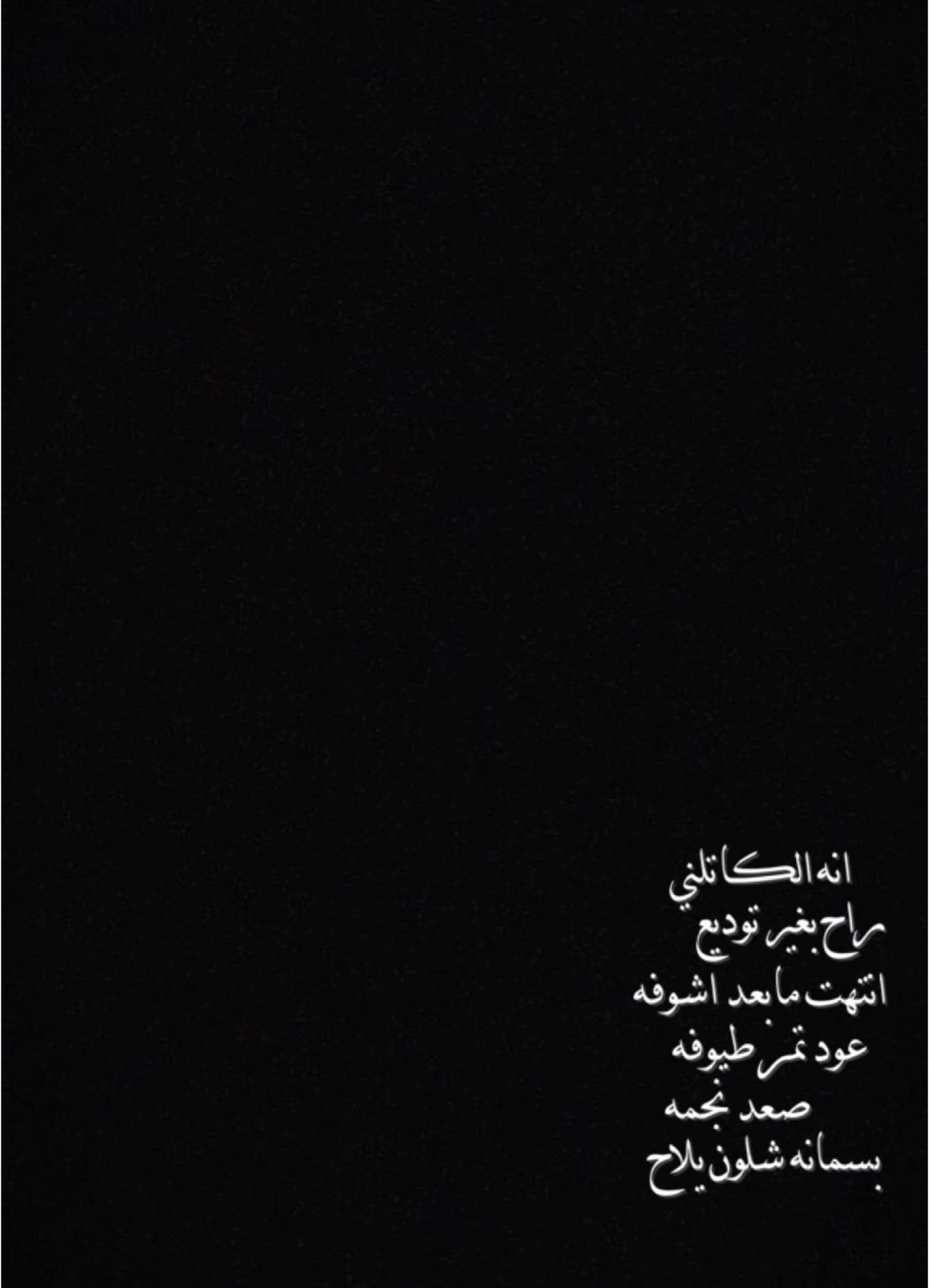 انه الكاتلني
راح بغير توديع
انتهت ما بعد اشوفه
عود تمر طيوفه
صعد نجمه
بسمانه شلون يلاح